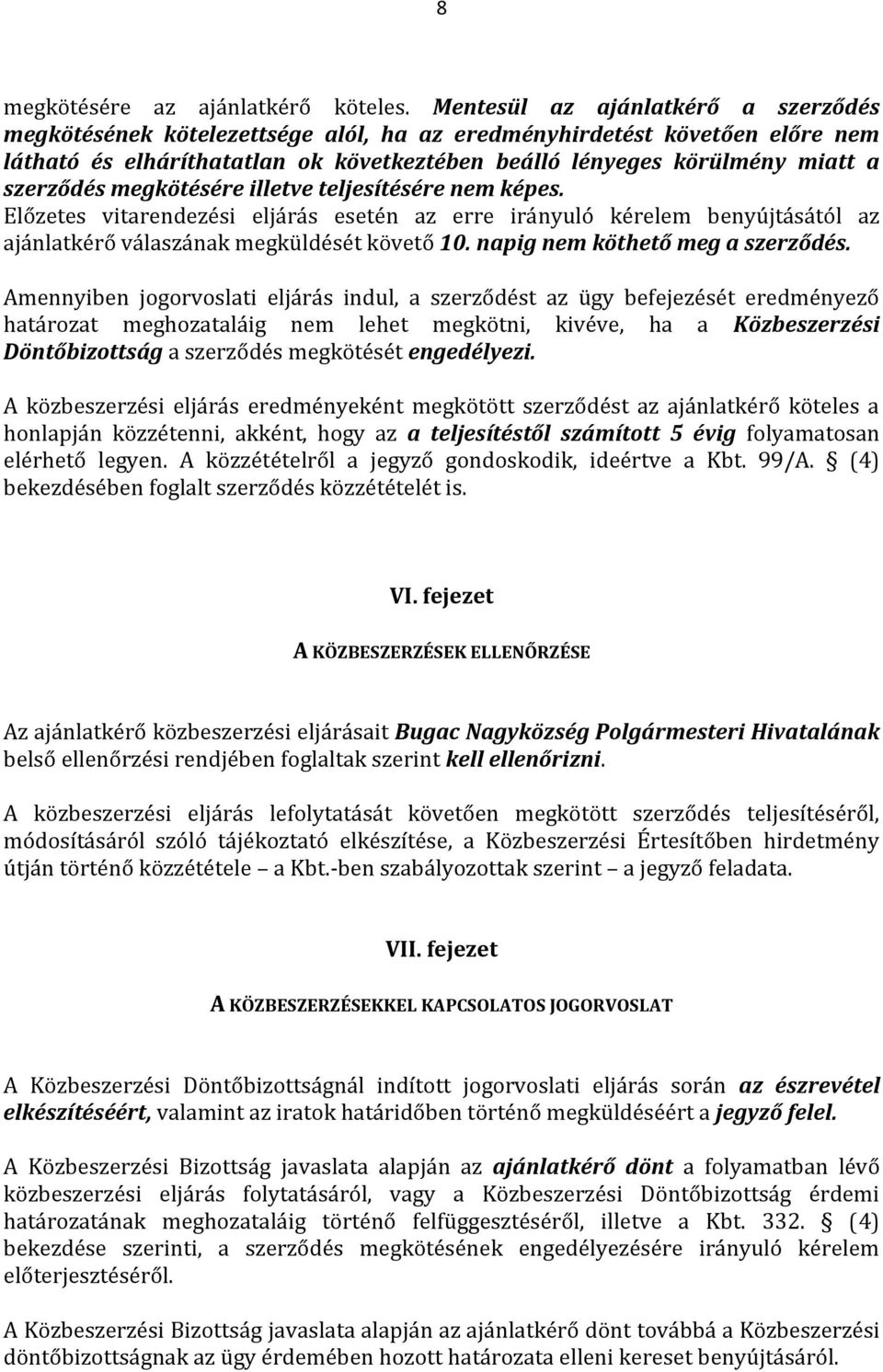 8

megkötésére az ajánlatkérő köteles. Mentesül az ajánlatkérő a szerződés megkötésének kötelezettsége alól, ha az eredményhirdetést követően előre nem látható és elháríthatatlan ok következtében beálló lényeges körülmény miatt a szerződés megkötésére illetve teljesítésére nem képes. Előzetes vitarendezési eljárás esetén az erre irányuló kérelem benyújtásától az ajánlatkérő válaszának megküldését követő 10. napig nem köthető meg a szerződés.

Amennyiben jogorvoslati eljárás indul, a szerződést az ügy befejezését eredményező határozat meghozataláig nem lehet megkötni, kivéve, ha a Közbeszerzési Döntőbizottság a szerződés megkötését engedélyezi.

A közbeszerzési eljárás eredményeként megkötött szerződést az ajánlatkérő köteles a honlapján közzétenni, akként, hogy az a teljesítéstől számított 5 évig folyamatosan elérhető legyen. A közzétételről a jegyző gondoskodik, ideértve a Kbt. 99/A. § (4) bekezdésében foglalt szerződés közzétételét is.

VI. fejezet

A KÖZBESZERZÉSEK ELLENŐRZÉSE

Az ajánlatkérő közbeszerzési eljárásait Bugac Nagyközség Polgármesteri Hivatalának belső ellenőrzési rendjében foglaltak szerint kell ellenőrizni.

A közbeszerzési eljárás lefolytatását követően megkötött szerződés teljesítéséről, módosításáról szóló tájékoztató elkészítése, a Közbeszerzési Értesítőben hirdetmény útján történő közzététele – a Kbt.-ben szabályozottak szerint – a jegyző feladata.

VII. fejezet

A KÖZBESZERZÉSEKKEL KAPCSOLATOS JOGORVOSLAT

A Közbeszerzési Döntőbizottságnál indított jogorvoslati eljárás során az észrevétel elkészítéséért, valamint az iratok határidőben történő megküldéséért a jegyző felel.

A Közbeszerzési Bizottság javaslata alapján az ajánlatkérő dönt a folyamatban lévő közbeszerzési eljárás folytatásáról, vagy a Közbeszerzési Döntőbizottság érdemi határozatának meghozataláig történő felfüggesztéséről, illetve a Kbt. 332. § (4) bekezdése szerinti, a szerződés megkötésének engedélyezésére irányuló kérelem előterjesztéséről.

A Közbeszerzési Bizottság javaslata alapján az ajánlatkérő dönt továbbá a Közbeszerzési döntőbizottságnak az ügy érdemében hozott határozata elleni kereset benyújtásáról.